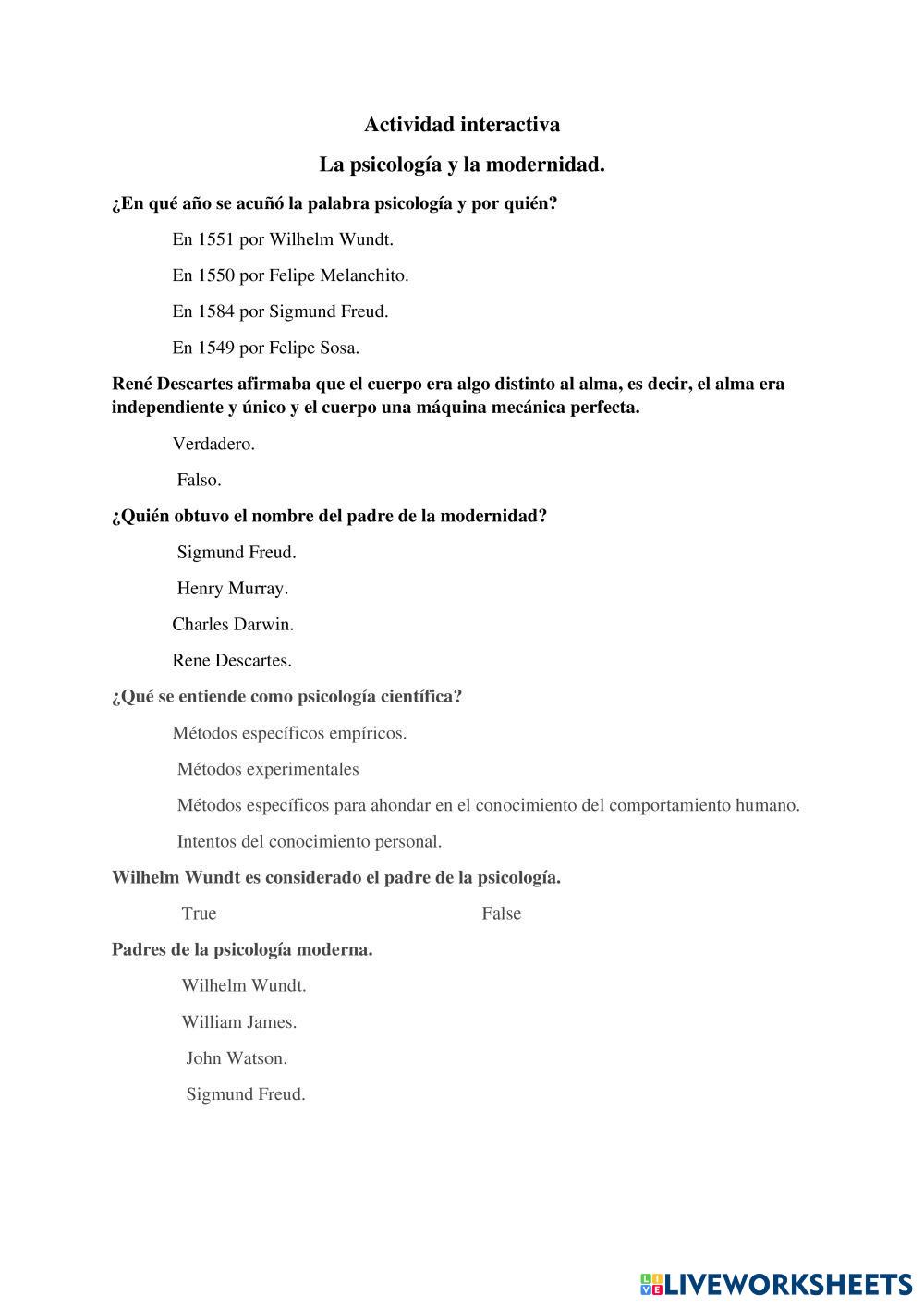 Actividad interactiva

La psicología y la modernidad.

¿En qué año se acuñó la palabra psicología y por quién?

En 1551 por Wilhelm Wundt.

En 1550 por Felipe Melanchito.

En 1584 por Sigmund Freud.

En 1549 por Felipe Sosa.

René Descartes afirmaba que el cuerpo era algo distinto al alma, es decir, el alma era independiente y único y el cuerpo una máquina mecánica perfecta.

Verdadero.

Falso.

¿Quién obtuvo el nombre del padre de la modernidad?

Sigmund Freud.

Henry Murray.

Charles Darwin.

Rene Descartes.

¿Qué se entiende como psicología científica?

Métodos específicos empíricos.

Métodos experimentales

Métodos específicos para ahondar en el conocimiento del comportamiento humano.

Intentos del conocimiento personal.

Wilhelm Wundt es considerado el padre de la psicología.

True

False

Padres de la psicología moderna.

Wilhelm Wundt.

William James.

John Watson.

Sigmund Freud.

LIVEWORKSHEETS